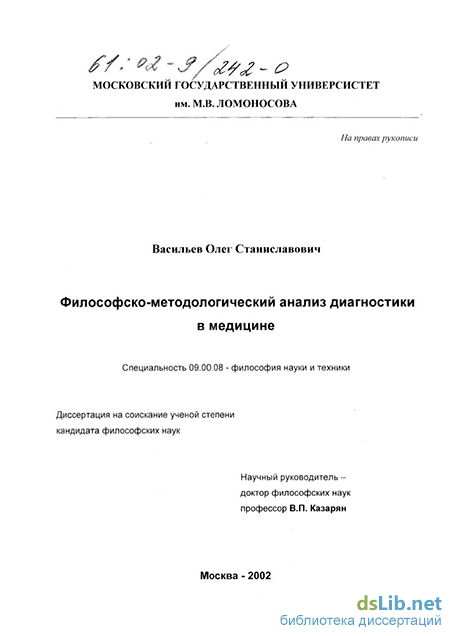 61:02-9/242-0

МОСКОВСКИЙ ГОСУДАРСТВЕННЫЙ УНИВЕРСИСТЕТ
им. М.В. ЛОМОНОСОВА

На правах рукописи

Васильев Олег Станиславович

Философско-методологический анализ диагностики в медицине

Специальность 09.00.08 - философия науки и техники

Диссертация на соискание ученой степени кандидата философских наук

Научный руководитель – доктор философских наук профессор В.П. Казарян

Москва - 2002

dsLib.net
библиотека диссертаций